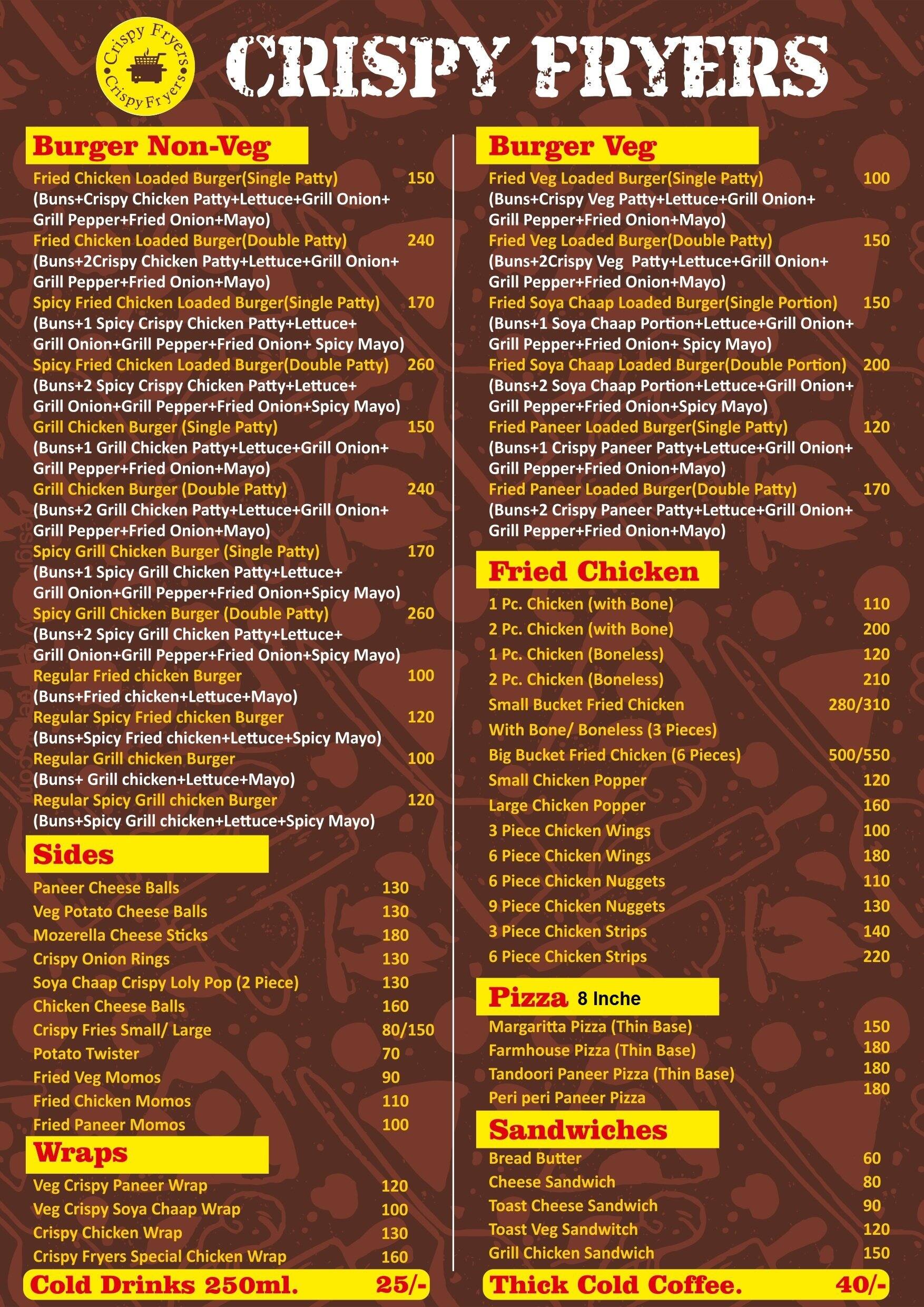 Crispy Fryers
Crispy Fryers

CRISPY FRYERS

Burger Non-Veg
Fried Chicken Loaded Burger(Single Patty) 150
(Buns+Crispy Chicken Patty+Lettuce+Grill Onion+ Grill Pepper+Fried Onion+Mayo)
Fried Chicken Loaded Burger(Double Patty) 240
(Buns+2Crispy Chicken Patty+Lettuce+Grill Onion+ Grill Pepper+Fried Onion+Mayo)
Spicy Fried Chicken Loaded Burger(Single Patty) 170
(Buns+1 Spicy Crispy Chicken Patty+Lettuce+ Grill Onion+Grill Pepper+Fried Onion+ Spicy Mayo)
Spicy Fried Chicken Loaded Burger(Double Patty) 260
(Buns+2 Spicy Crispy Chicken Patty+Lettuce+ Grill Onion+Grill Pepper+Fried Onion+Spicy Mayo)
Grill Chicken Burger (Single Patty) 150
(Buns+1 Grill Chicken Patty+Lettuce+Grill Onion+ Grill Pepper+Fried Onion+Mayo)
Grill Chicken Burger (Double Patty) 240
(Buns+2 Grill Chicken Patty+Lettuce+Grill Onion+ Grill Pepper+Fried Onion+Mayo)
Spicy Grill Chicken Burger (Single Patty) 170
(Buns+1 Spicy Grill Chicken Patty+Lettuce+ Grill Onion+Grill Pepper+Fried Onion+Spicy Mayo)
Spicy Grill Chicken Burger (Double Patty) 260
(Buns+2 Spicy Grill Chicken Patty+Lettuce+ Grill Onion+Grill Pepper+Fried Onion+Spicy Mayo)
Regular Fried chicken Burger 100
(Buns+Fried chicken+Lettuce+Mayo)
Regular Spicy Fried chicken Burger 120
(Buns+Spicy Fried chicken+Lettuce+Spicy Mayo)
Regular Grill chicken Burger 100
(Buns+ Grill chicken+Lettuce+Mayo)
Regular Spicy Grill chicken Burger 120
(Buns+Spicy Grill chicken+Lettuce+Spicy Mayo)

Sides
Paneer Cheese Balls 130
Veg Potato Cheese Balls 130
Mozerella Cheese Sticks 180
Crispy Onion Rings 130
Soya Chaap Crispy Loly Pop (2 Piece) 130
Chicken Cheese Balls 160
Crispy Fries Small/ Large 80/150
Potato Twister 70
Fried Veg Momos 90
Fried Chicken Momos 110
Fried Paneer Momos 100

Wraps
Veg Crispy Paneer Wrap 120
Veg Crispy Soya Chaap Wrap 100
Crispy Chicken Wrap 130
Crispy Fryers Special Chicken Wrap 160

Cold Drinks 250ml. 25/-

Burger Veg
Fried Veg Loaded Burger(Single Patty) 100
(Buns+Crispy Veg Patty+Lettuce+Grill Onion+ Grill Pepper+Fried Onion+Mayo)
Fried Veg Loaded Burger(Double Patty) 150
(Buns+2Crispy Veg Patty+Lettuce+Grill Onion+ Grill Pepper+Fried Onion+Mayo)
Fried Soya Chaap Loaded Burger(Single Portion) 150
(Buns+1 Soya Chaap Portion+Lettuce+Grill Onion+ Grill Pepper+Fried Onion+ Spicy Mayo)
Fried Soya Chaap Loaded Burger(Double Portion) 200
(Buns+2 Soya Chaap Portion+Lettuce+Grill Onion+ Grill Pepper+Fried Onion+Spicy Mayo)
Fried Paneer Loaded Burger(Single Patty) 120
(Buns+1 Crispy Paneer Patty+Lettuce+Grill Onion+ Grill Pepper+Fried Onion+Mayo)
Fried Paneer Loaded Burger(Double Patty) 170
(Buns+2 Crispy Paneer Patty+Lettuce+Grill Onion+ Grill Pepper+Fried Onion+Mayo)

Fried Chicken
1 Pc. Chicken (with Bone) 110
2 Pc. Chicken (with Bone) 200
1 Pc. Chicken (Boneless) 120
2 Pc. Chicken (Boneless) 210
Small Bucket Fried Chicken 280/310
With Bone/ Boneless (3 Pieces)
Big Bucket Fried Chicken (6 Pieces) 500/550
Small Chicken Popper 120
Large Chicken Popper 160
3 Piece Chicken Wings 100
6 Piece Chicken Wings 180
6 Piece Chicken Nuggets 110
9 Piece Chicken Nuggets 130
3 Piece Chicken Strips 140
6 Piece Chicken Strips 220

Pizza 8 Inche
Margaritta Pizza (Thin Base) 150
Farmhouse Pizza (Thin Base) 180
Tandoori Paneer Pizza (Thin Base) 180
Peri peri Paneer Pizza 180

Sandwiches
Bread Butter 60
Cheese Sandwich 80
Toast Cheese Sandwich 90
Toast Veg Sandwitch 120
Grill Chicken Sandwich 150

Thick Cold Coffee. 40/-